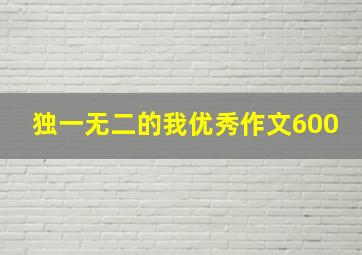 独一无二的我优秀作文600